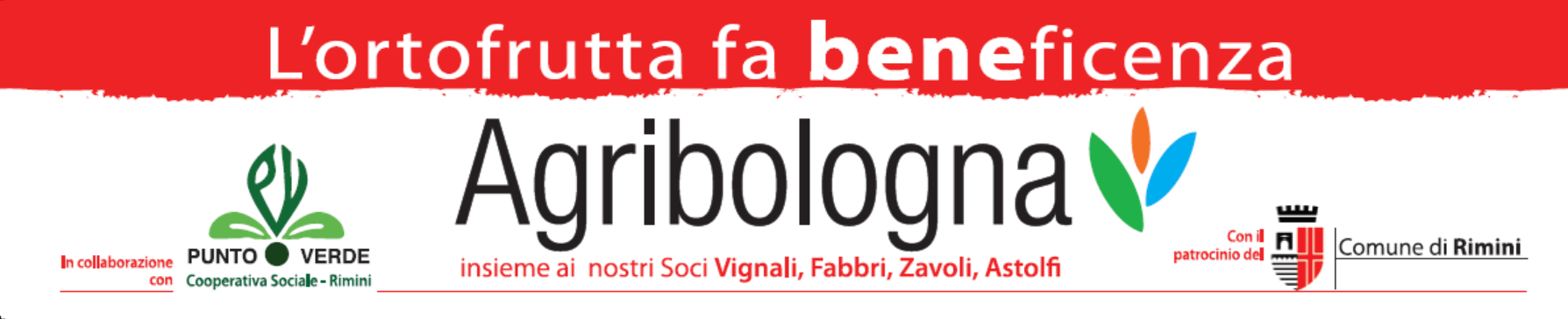 L'ortofrutta fa beneficenza

In collaborazione con

PUNTO VERDE
Cooperativa Sociale - Rimini

Agribologna

insieme ai nostri Soci Vignali, Fabbri, Zavoli, Astolfi

Con il patrocinio del

Comune di Rimini